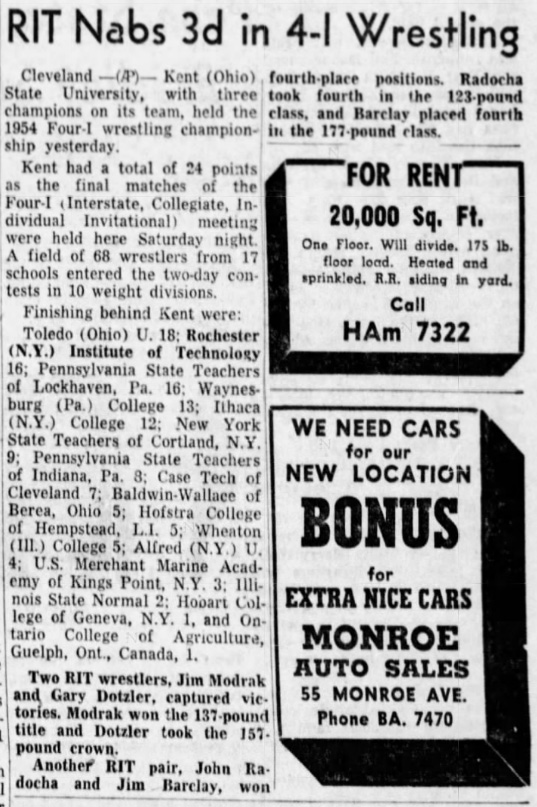 RIT Nabs 3d in 4-I Wrestling

Cleveland —(AP)— Kent (Ohio) State University, with three champions on its team, held the 1954 Four-I wrestling championship yesterday.

Kent had a total of 24 points as the final matches of the Four-I (Interstate, Collegiate, Individual Invitational) meeting were held here Saturday night. A field of 68 wrestlers from 17 schools entered the two-day contests in 10 weight divisions.

Finishing behind Kent were:

Toledo (Ohio) U. 18; Rochester (N.Y.) Institute of Technology 16; Pennsylvania State Teachers of Lockhaven, Pa. 16; Waynesburg (Pa.) College 13; Ithaca (N.Y.) College 12; New York State Teachers of Cortland, N.Y. 9; Pennsylvania State Teachers of Indiana, Pa. 8; Case Tech of Cleveland 7; Baldwin-Wallace of Berea, Ohio 5; Hofstra College of Hempstead, L.I. 5; Wheaton (Ill.) College 5; Alfred (N.Y.) U. 4; U.S. Merchant Marine Academy of Kings Point, N.Y. 3; Illinois State Normal 2; Hobart College of Geneva, N.Y. 1, and Ontario College of Agriculture, Guelph, Ont., Canada, 1.

Two RIT wrestlers, Jim Modrak and Gary Dotzler, captured victories. Modrak won the 137-pound title and Dotzler took the 157-pound crown.

Another RIT pair, John Radocha and Jim Barclay, won fourth-place positions. Radocha took fourth in the 123-pound class, and Barclay placed fourth in the 177-pound class.

FOR RENT
20,000 Sq. Ft.
One Floor. Will divide. 175 lb. floor load. Heated and sprinkled. R.R. siding in yard.
Call
HAm 7322

WE NEED CARS
for our
NEW LOCATION
BONUS
for
EXTRA NICE CARS
MONROE
AUTO SALES
55 MONROE AVE.
Phone BA. 7470